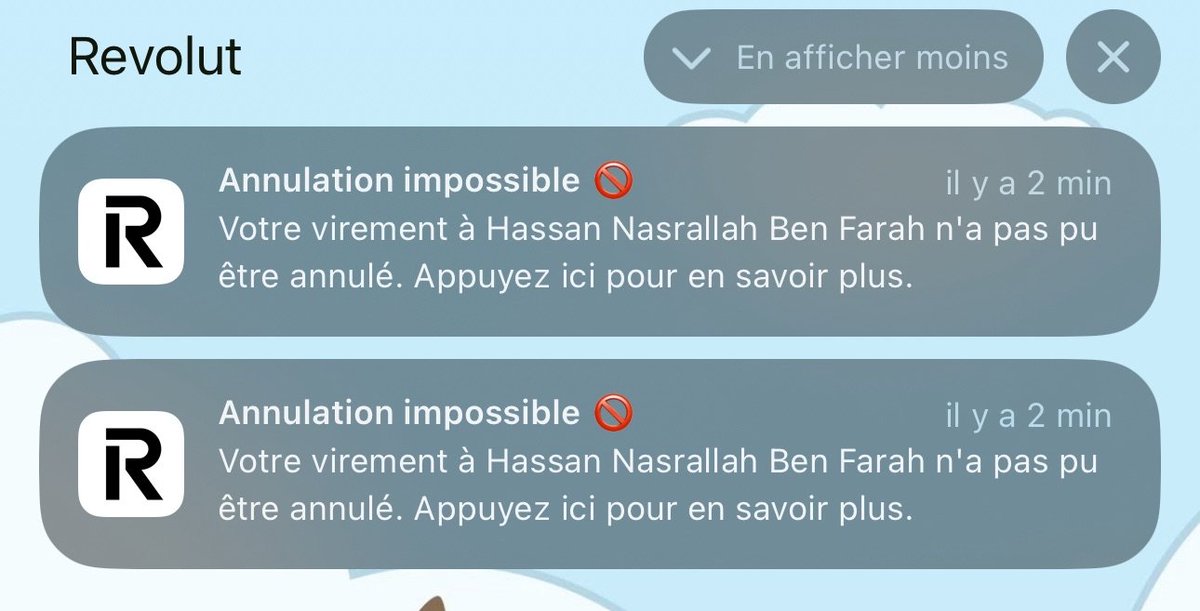 Revolut

En afficher moins

Annulation impossible 🚫
il y a 2 min
Votre virement à Hassan Nasrallah Ben Farah n'a pas pu être annulé. Appuyez ici pour en savoir plus.

Annulation impossible 🚫
il y a 2 min
Votre virement à Hassan Nasrallah Ben Farah n'a pas pu être annulé. Appuyez ici pour en savoir plus.